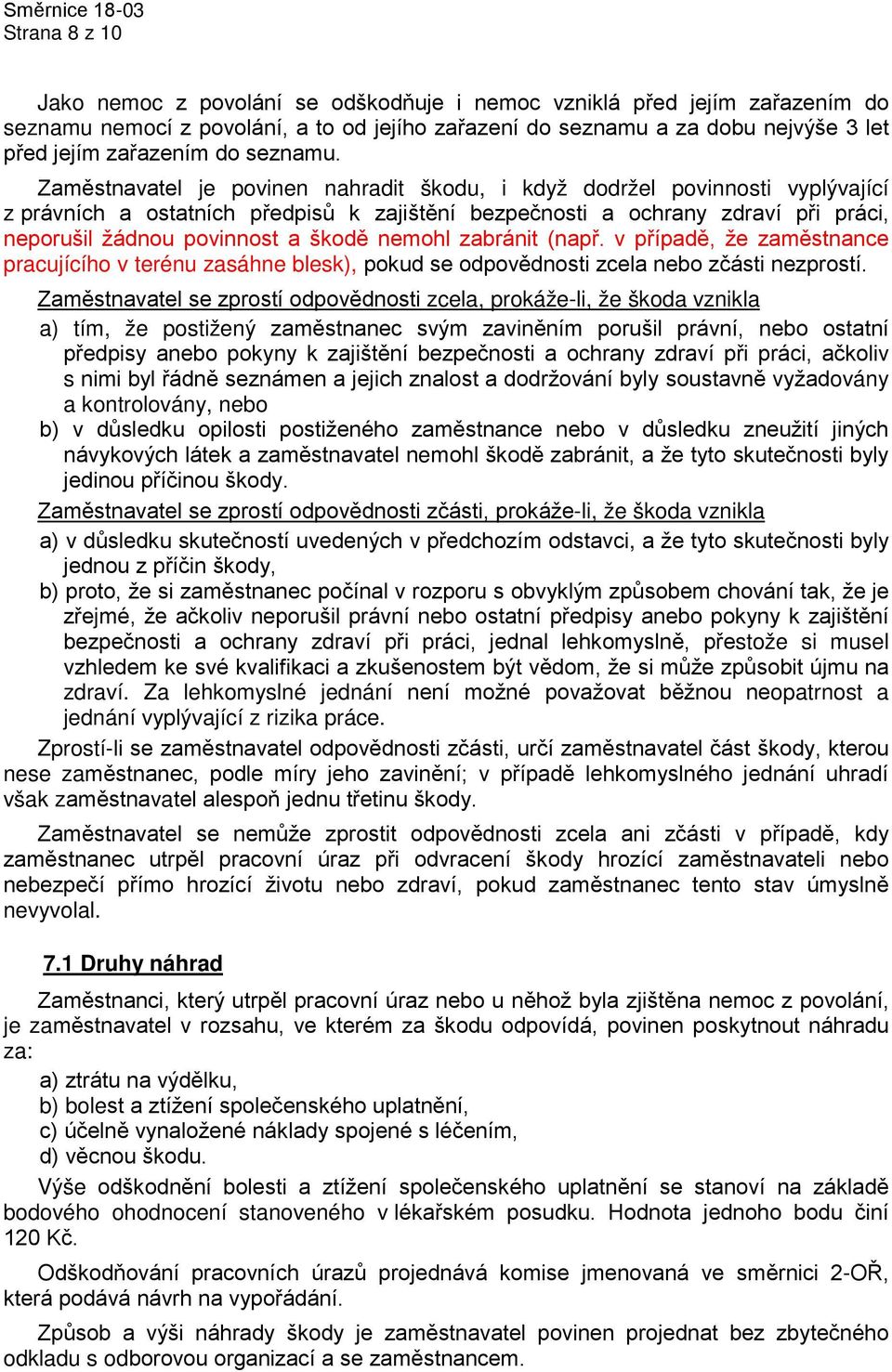 Směrnice 18-03
Strana 8 z 10

Jako nemoc z povolání se odškodňuje i nemoc vzniklá před jejím zařazením do seznamu nemocí z povolání, a to od jejího zařazení do seznamu a za dobu nejvýše 3 let před jejím zařazením do seznamu.

Zaměstnavatel je povinen nahradit škodu, i když dodržel povinnosti vyplývající z právních a ostatních předpisů k zajištění bezpečnosti a ochrany zdraví při práci, neporušil žádnou povinnost a škodě nemohl zabránit (např. v případě, že zaměstnance pracujícího v terénu zasáhne blesk), pokud se odpovědnosti zcela nebo zčásti nezprostí.

Zaměstnavatel se zprostí odpovědnosti zcela, prokáže-li, že škoda vznikla
a) tím, že postižený zaměstnanec svým zaviněním porušil právní, nebo ostatní předpisy anebo pokyny k zajištění bezpečnosti a ochrany zdraví při práci, ačkoliv s nimi byl řádně seznámen a jejich znalost a dodržování byly soustavně vyžadovány a kontrolovány, nebo
b) v důsledku opilosti postiženého zaměstnance nebo v důsledku zneužití jiných návykových látek a zaměstnavatel nemohl škodě zabránit, a že tyto skutečnosti byly jedinou příčinou škody.
Zaměstnavatel se zprostí odpovědnosti zčásti, prokáže-li, že škoda vznikla
a) v důsledku skutečností uvedených v předchozím odstavci, a že tyto skutečnosti byly jednou z příčin škody,
b) proto, že si zaměstnanec počínal v rozporu s obvyklým způsobem chování tak, že je zřejmé, že ačkoliv neporušil právní nebo ostatní předpisy anebo pokyny k zajištění bezpečnosti a ochrany zdraví při práci, jednal lehkomyslně, přestože si musel vzhledem ke své kvalifikaci a zkušenostem být vědom, že si může způsobit újmu na zdraví. Za lehkomyslné jednání není možné považovat běžnou neopatrnost a jednání vyplývající z rizika práce.
Zprostí-li se zaměstnavatel odpovědnosti zčásti, určí zaměstnavatel část škody, kterou nese zaměstnanec, podle míry jeho zavinění; v případě lehkomyslného jednání uhradí však zaměstnavatel alespoň jednu třetinu škody.

Zaměstnavatel se nemůže zprostit odpovědnosti zcela ani zčásti v případě, kdy zaměstnanec utrpěl pracovní úraz při odvracení škody hrozící zaměstnavateli nebo nebezpečí přímo hrozící životu nebo zdraví, pokud zaměstnanec tento stav úmyslně nevyvolal.

7.1 Druhy náhrad

Zaměstnanci, který utrpěl pracovní úraz nebo u něhož byla zjištěna nemoc z povolání, je zaměstnavatel v rozsahu, ve kterém za škodu odpovídá, povinen poskytnout náhradu za:
a) ztrátu na výdělku,
b) bolest a ztížení společenského uplatnění,
c) účelně vynaložené náklady spojené s léčením,
d) věcnou škodu.
Výše odškodnění bolesti a ztížení společenského uplatnění se stanoví na základě bodového ohodnocení stanoveného v lékařském posudku. Hodnota jednoho bodu činí 120 Kč.

Odškodňování pracovních úrazů projednává komise jmenovaná ve směrnici 2-OŘ, která podává návrh na vypořádání.

Způsob a výši náhrady škody je zaměstnavatel povinen projednat bez zbytečného odkladu s odborovou organizací a se zaměstnancem.